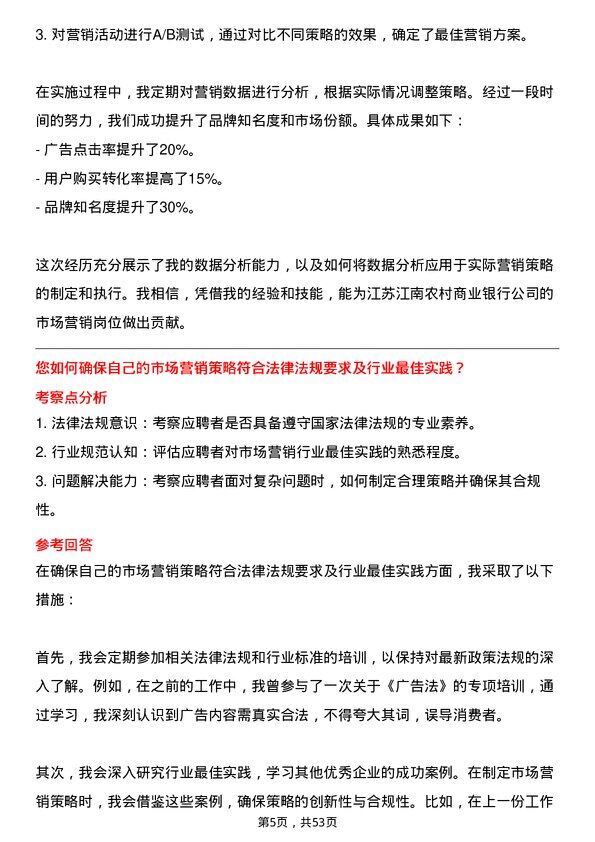 3. 对营销活动进行A/B测试，通过对比不同策略的效果，确定了最佳营销方案。

在实施过程中，我定期对营销数据进行分析，根据实际情况调整策略。经过一段时间的努力，我们成功提升了品牌知名度和市场份额。具体成果如下：
- 广告点击率提升了20%。
- 用户购买转化率提高了15%。
- 品牌知名度提升了30%。

这次经历充分展示了我的数据分析能力，以及如何将数据分析应用于实际营销策略的制定和执行。我相信，凭借我的经验和技能，能为江苏江南农村商业银行公司的市场营销岗位做出贡献。

您如何确保自己的市场营销策略符合法律法规要求及行业最佳实践？

考察点分析

1. 法律法规意识：考察应聘者是否具备遵守国家法律法规的专业素养。
2. 行业规范认知：评估应聘者对市场营销行业最佳实践的熟悉程度。
3. 问题解决能力：考察应聘者面对复杂问题时，如何制定合理策略并确保其合规性。

参考回答

在确保自己的市场营销策略符合法律法规要求及行业最佳实践方面，我采取了以下措施：

首先，我会定期参加相关法律法规和行业标准的培训，以保持对最新政策法规的深入了解。例如，在之前的工作中，我曾参与了一次关于《广告法》的专项培训，通过学习，我深刻认识到广告内容需真实合法，不得夸大其词，误导消费者。

其次，我会深入研究行业最佳实践，学习其他优秀企业的成功案例。在制定市场营销策略时，我会借鉴这些案例，确保策略的创新性与合规性。比如，在上一份工作

第5页，共53页